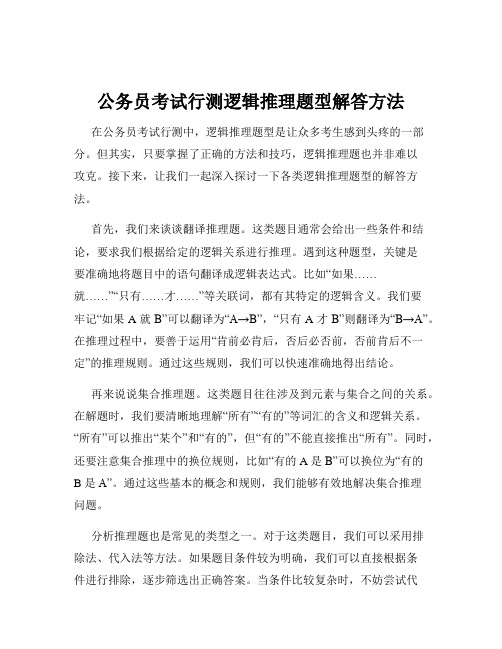 公务员考试行测逻辑推理题型解答方法

在公务员考试行测中，逻辑推理题型是让众多考生感到头疼的一部分。但其实，只要掌握了正确的方法和技巧，逻辑推理题也并非难以攻克。接下来，让我们一起深入探讨一下各类逻辑推理题型的解答方法。

首先，我们来谈谈翻译推理题。这类题目通常会给出一些条件和结论，要求我们根据给定的逻辑关系进行推理。遇到这种题型，关键是要准确地将题目中的语句翻译成逻辑表达式。比如“如果……就……”“只有……才……”等关联词，都有其特定的逻辑含义。我们要牢记“如果 A 就 B”可以翻译为“A→B”，“只有 A 才 B”则翻译为“B→A”。在推理过程中，要善于运用“肯前必肯后，否后必否前，否前肯后不一定”的推理规则。通过这些规则，我们可以快速准确地得出结论。

再来说说集合推理题。这类题目往往涉及到元素与集合之间的关系。在解题时，我们要清晰地理解“所有”“有的”等词汇的含义和逻辑关系。“所有”可以推出“某个”和“有的”，但“有的”不能直接推出“所有”。同时，还要注意集合推理中的换位规则，比如“有的 A 是 B”可以换位为“有的 B 是 A”。通过这些基本的概念和规则，我们能够有效地解决集合推理问题。

分析推理题也是常见的类型之一。对于这类题目，我们可以采用排除法、代入法等方法。如果题目条件较为明确，我们可以直接根据条件进行排除，逐步筛选出正确答案。当条件比较复杂时，不妨尝试代